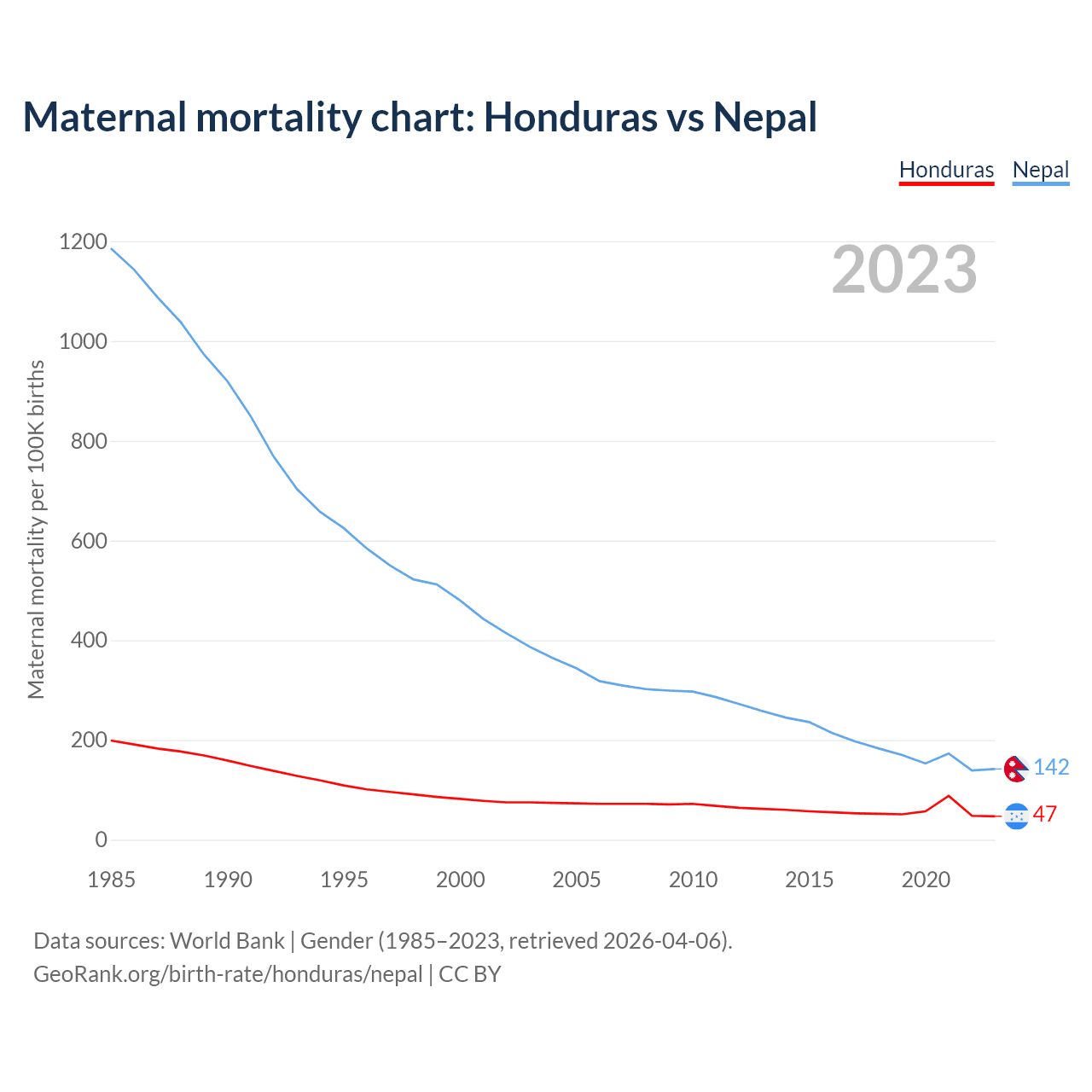 Maternal mortality chart: Honduras vs Nepal

Honduras Nepal

2023

Maternal mortality per 100K births

1200
1000
800
600
400
200
0

1985 1990 1995 2000 2005 2010 2015 2020

142
47

Data sources: World Bank | Gender (1985–2023, retrieved 2026-04-06).
GeoRank.org/birth-rate/honduras/nepal | CC BY